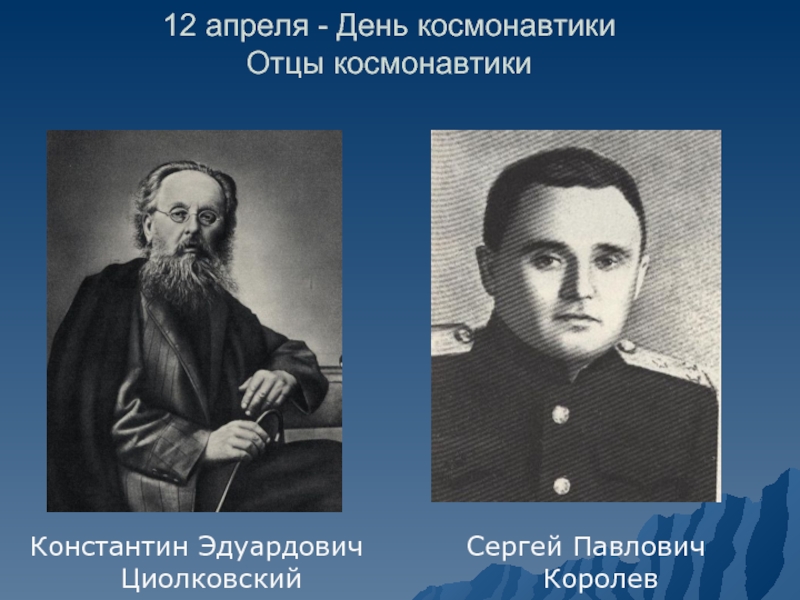 12 апреля - День космонавтики
Отцы космонавтики

Константин Эдуардович
Циолковский

Сергей Павлович
Королев